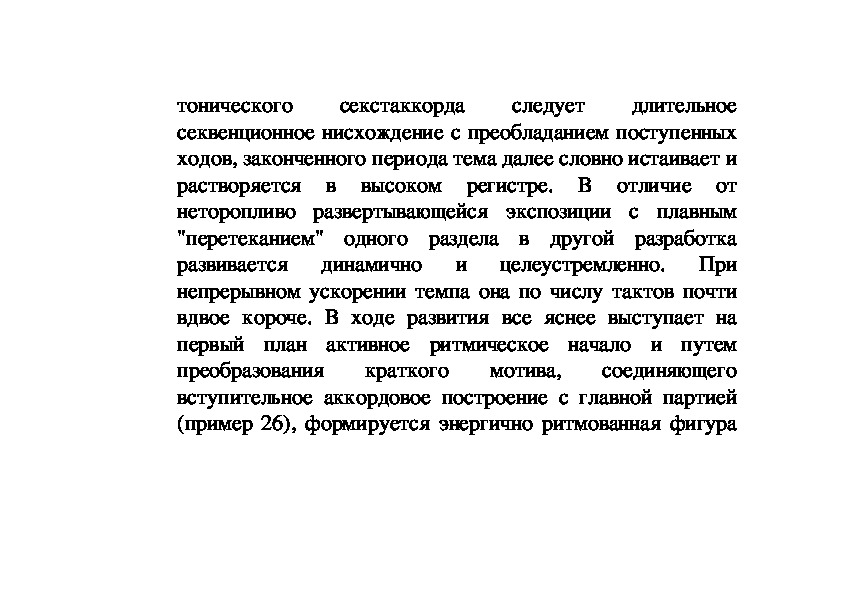 тонического секстаккорда следует длительное секвенционное нисхождение с преобладанием поступенных ходов, законченного периода тема далее словно истаивает и растворяется в высоком регистре. В отличие от неторопливо развертывающейся экспозиции с плавным "перетеканием" одного раздела в другой разработка развивается динамично и целеустремленно. При непрерывном ускорении темпа она по числу тактов почти вдвое короче. В ходе развития все яснее выступает на первый план активное ритмическое начало и путем преобразования краткого мотива, соединяющего вступительное аккордовое построение с главной партией (пример 26), формируется энергично ритмованная фигура